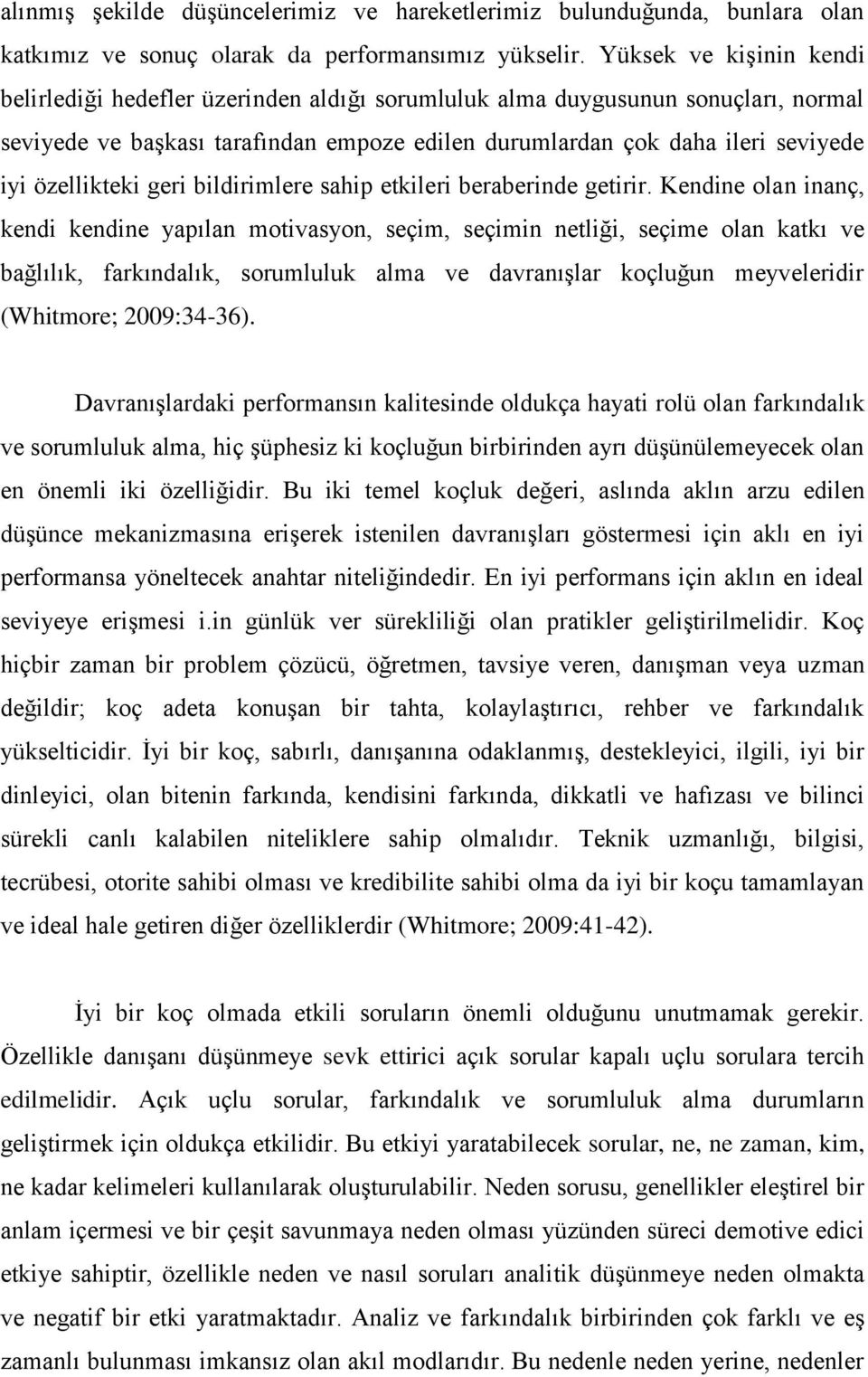 alınmış şekilde düşüncelerimiz ve hareketlerimiz bulunduğunda, bunlara olan katkımız ve sonuç olarak da performansımız yükselir. Yüksek ve kişinin kendi belirlediği hedefler üzerinden aldığı sorumluluk alma duygusunun sonuçları, normal seviyede ve başkası tarafından empoze edilen durumlardan çok daha ileri seviyede iyi özellikteki geri bildirimlere sahip etkileri beraberinde getirir. Kendine olan inanç, kendi kendine yapılan motivasyon, seçim, seçimin netliği, seçime olan katkı ve bağlılık, farkındalık, sorumluluk alma ve davranışlar koçluğun meyveleridir (Whitmore; 2009:34-36).

Davranışlardaki performansın kalitesinde oldukça hayati rolü olan farkındalık ve sorumluluk alma, hiç şüphesiz ki koçluğun birbirinden ayrı düşünülemeyecek olan en önemli iki özelliğidir. Bu iki temel koçluk değeri, aslında aklın arzu edilen düşünce mekanizmasına erişerek istenilen davranışları göstermesi için aklı en iyi performansa yöneltecek anahtar niteliğindedir. En iyi performans için aklın en ideal seviyeye erişmesi i.in günlük ver sürekliliği olan pratikler geliştirilmelidir. Koç hiçbir zaman bir problem çözücü, öğretmen, tavsiye veren, danışman veya uzman değildir; koç adeta konuşan bir tahta, kolaylaştırıcı, rehber ve farkındalık yükselticidir. İyi bir koç, sabırlı, danışanına odaklanmış, destekleyici, ilgili, iyi bir dinleyici, olan bitenin farkında, kendisini farkında, dikkatli ve hafızası ve bilinci sürekli canlı kalabilen niteliklere sahip olmalıdır. Teknik uzmanlığı, bilgisi, tecrübesi, otorite sahibi olması ve kredibilite sahibi olma da iyi bir koçu tamamlayan ve ideal hale getiren diğer özelliklerdir (Whitmore; 2009:41-42).

İyi bir koç olmada etkili soruların önemli olduğunu unutmamak gerekir. Özellikle danışanı düşünmeye sevk ettirici açık sorular kapalı uçlu sorulara tercih edilmelidir. Açık uçlu sorular, farkındalık ve sorumluluk alma durumların geliştirmek için oldukça etkilidir. Bu etkiyi yaratabilecek sorular, ne, ne zaman, kim, ne kadar kelimeleri kullanılarak oluşturulabilir. Neden sorusu, genellikler eleştirel bir anlam içermesi ve bir çeşit savunmaya neden olması yüzünden süreci demotive edici etkiye sahiptir, özellikle neden ve nasıl soruları analitik düşünmeye neden olmakta ve negatif bir etki yaratmaktadır. Analiz ve farkındalık birbirinden çok farklı ve eş zamanlı bulunması imkansız olan akıl modlarıdır. Bu nedenle neden yerine, nedenler